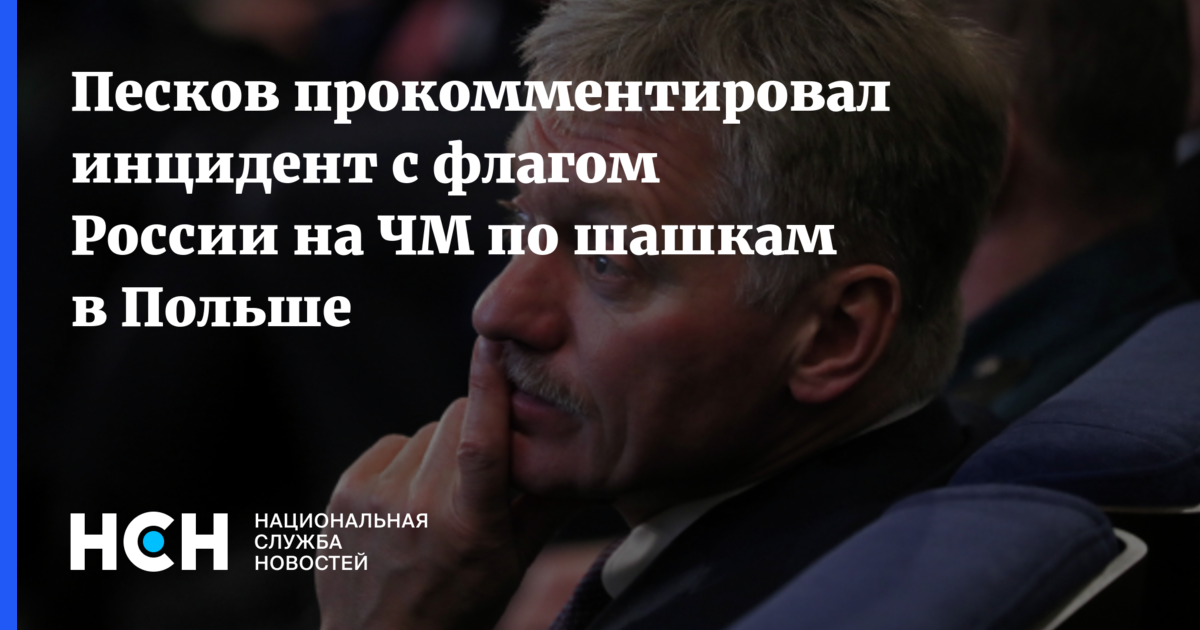 Песков прокомментировал инцидент с флагом России на ЧМ по шашкам в Польше

НСН

НАЦИОНАЛЬНАЯ СЛУЖБА НОВОСТЕЙ